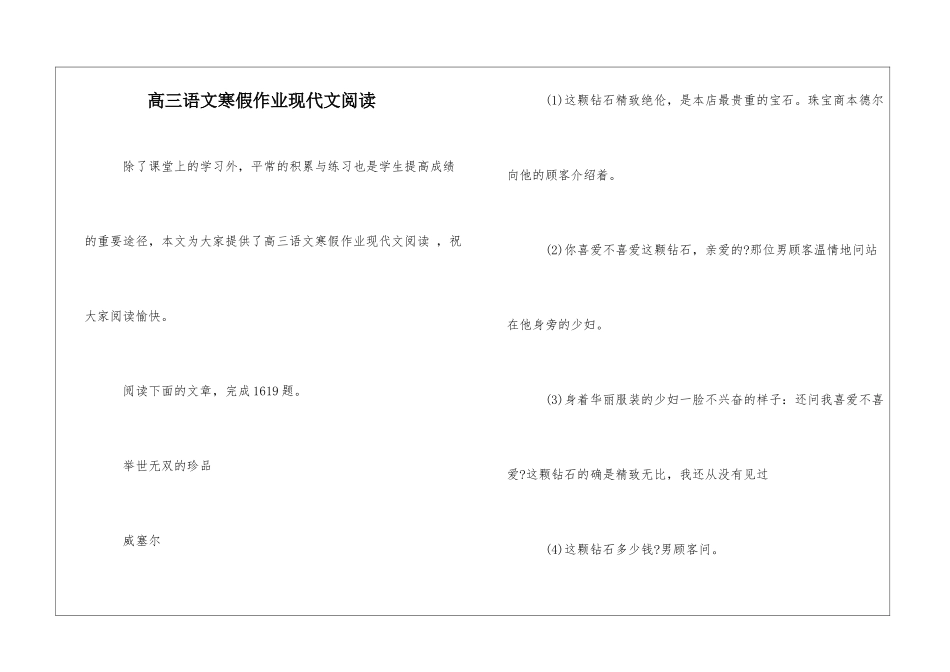 高三语文寒假作业现代文阅读

除了课堂上的学习外，平常的积累与练习也是学生提高成绩的重要途径，本文为大家提供了高三语文寒假作业现代文阅读 ，祝大家阅读愉快。

阅读下面的文章，完成1619题。

举世无双的珍品

威塞尔

(1)这颗钻石精致绝伦，是本店最贵重的宝石。珠宝商本德尔向他的顾客介绍着。

(2)你喜爱不喜爱这颗钻石，亲爱的?那位男顾客温情地问站在他身旁的少妇。

(3)身着华丽服装的少妇一脸不兴奋的样子：还问我喜爱不喜爱?这颗钻石的确是精致无比，我还从没有见过

(4)这颗钻石多少钱?男顾客问。